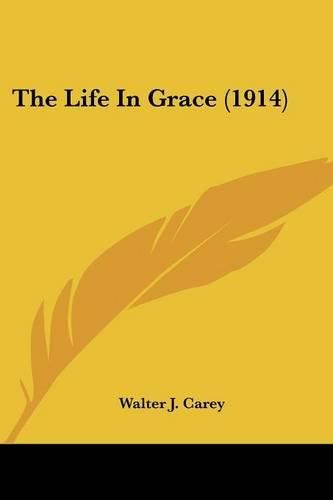 The Life In Grace (1914)

Walter J. Carey